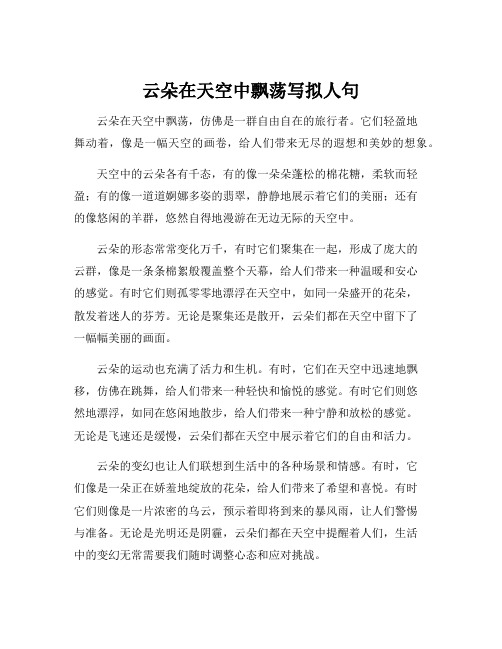 云朵在天空中飘荡写拟人句

云朵在天空中飘荡，仿佛是一群自由自在的旅行者。它们轻盈地舞动着，像是一幅天空的画卷，给人们带来无尽的遐想和美妙的想象。

天空中的云朵各有千态，有的像一朵朵蓬松的棉花糖，柔软而轻盈；有的像一道道婀娜多姿的翡翠，静静地展示着它们的美丽；还有的像悠闲的羊群，悠然自得地漫游在无边无际的天空中。

云朵的形态常常变化万千，有时它们聚集在一起，形成了庞大的云群，像是一条条棉絮般覆盖整个天幕，给人们带来一种温暖和安心的感觉。有时它们则孤零零地漂浮在天空中，如同一朵盛开的花朵，散发着迷人的芬芳。无论是聚集还是散开，云朵们都在天空中留下了一幅幅美丽的画面。

云朵的运动也充满了活力和生机。有时，它们在天空中迅速地飘移，仿佛在跳舞，给人们带来一种轻快和愉悦的感觉。有时它们则悠然地漂浮，如同在悠闲地散步，给人们带来一种宁静和放松的感觉。无论是飞速还是缓慢，云朵们都在天空中展示着它们的自由和活力。

云朵的变幻也让人们联想到生活中的各种场景和情感。有时，它们像是一朵正在娇羞地绽放的花朵，给人们带来了希望和喜悦。有时它们则像是一片浓密的乌云，预示着即将到来的暴风雨，让人们警惕与准备。无论是光明还是阴霾，云朵们都在天空中提醒着人们，生活中的变幻无常需要我们随时调整心态和应对挑战。